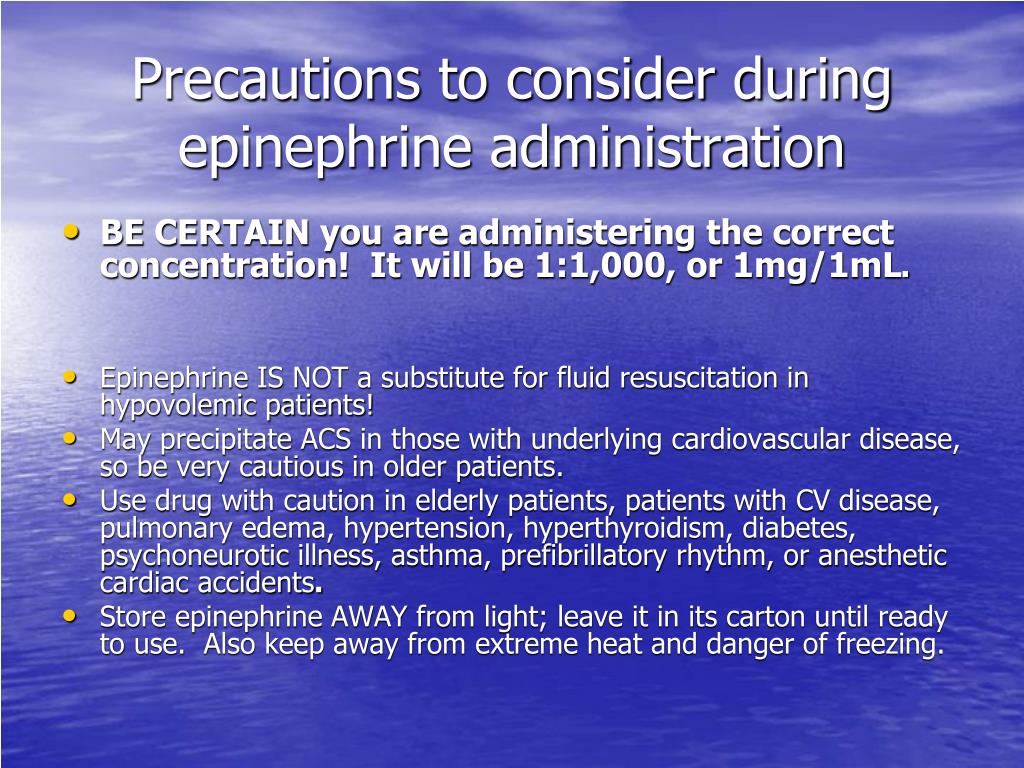 Precautions to consider during epinephrine administration

• BE CERTAIN you are administering the correct concentration!  It will be 1:1,000, or 1mg/1mL.

• Epinephrine IS NOT a substitute for fluid resuscitation in hypovolemic patients!
• May precipitate ACS in those with underlying cardiovascular disease, so be very cautious in older patients.
• Use drug with caution in elderly patients, patients with CV disease, pulmonary edema, hypertension, hyperthyroidism, diabetes, psychoneurotic illness, asthma, prefibrillatory rhythm, or anesthetic cardiac accidents.
• Store epinephrine AWAY from light; leave it in its carton until ready to use.  Also keep away from extreme heat and danger of freezing.